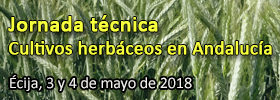 Jornada técnica
Cultivos herbáceos en Andalucía

Écija, 3 y 4 de mayo de 2018